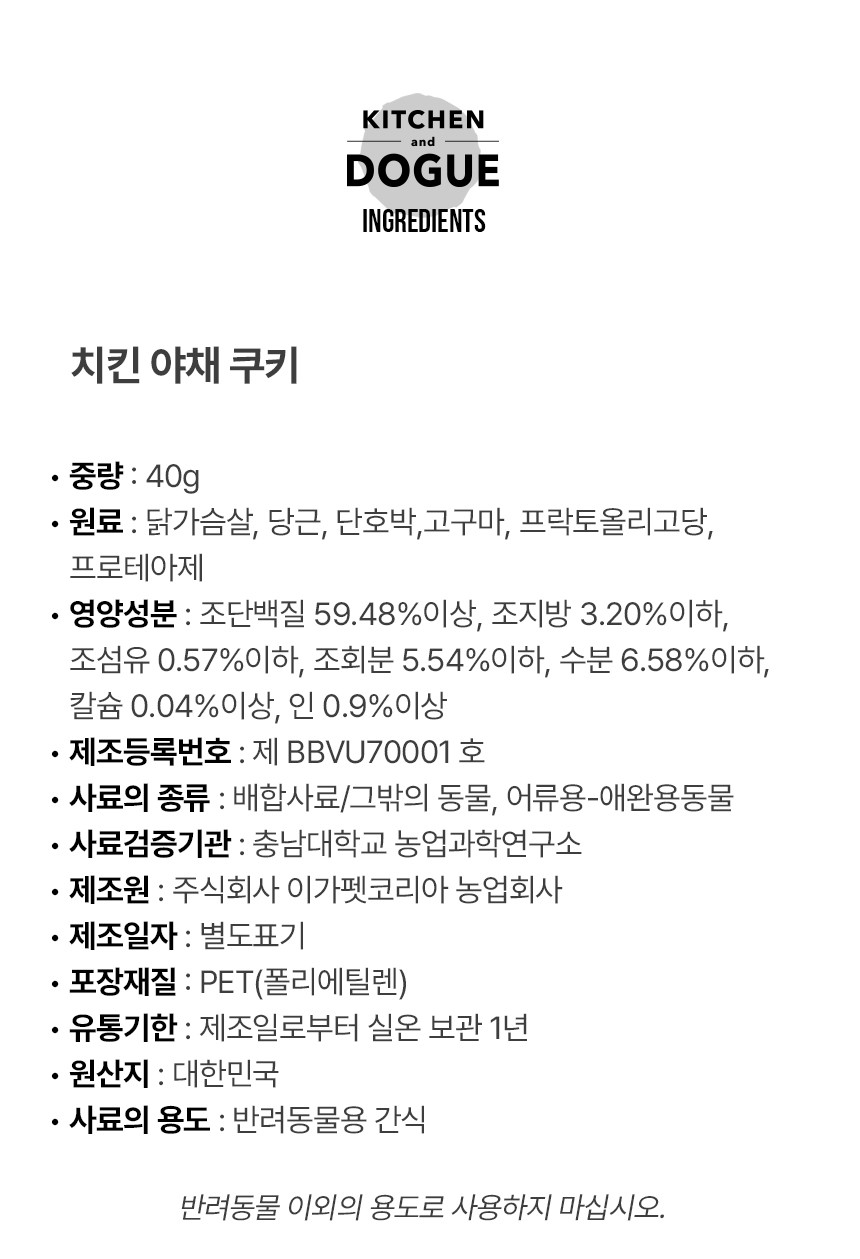 KITCHEN
and
DOGUE
INGREDIENTS

치킨 야채 쿠키

• 중량 : 40g
• 원료 : 닭가슴살, 당근, 단호박,고구마, 프락토올리고당, 프로테아제
• 영양성분 : 조단백질 59.48%이상, 조지방 3.20%이하, 조섬유 0.57%이하, 조회분 5.54%이하, 수분 6.58%이하, 칼슘 0.04%이상, 인 0.9%이상
• 제조등록번호 : 제 BBVU70001 호
• 사료의 종류 : 배합사료/그밖의 동물, 어류용-애완용동물
• 사료검증기관 : 충남대학교 농업과학연구소
• 제조원 : 주식회사 이가펫코리아 농업회사
• 제조일자 : 별도표기
• 포장재질 : PET(폴리에틸렌)
• 유통기한 : 제조일로부터 실온 보관 1년
• 원산지 : 대한민국
• 사료의 용도 : 반려동물용 간식

반려동물 이외의 용도로 사용하지 마십시오.